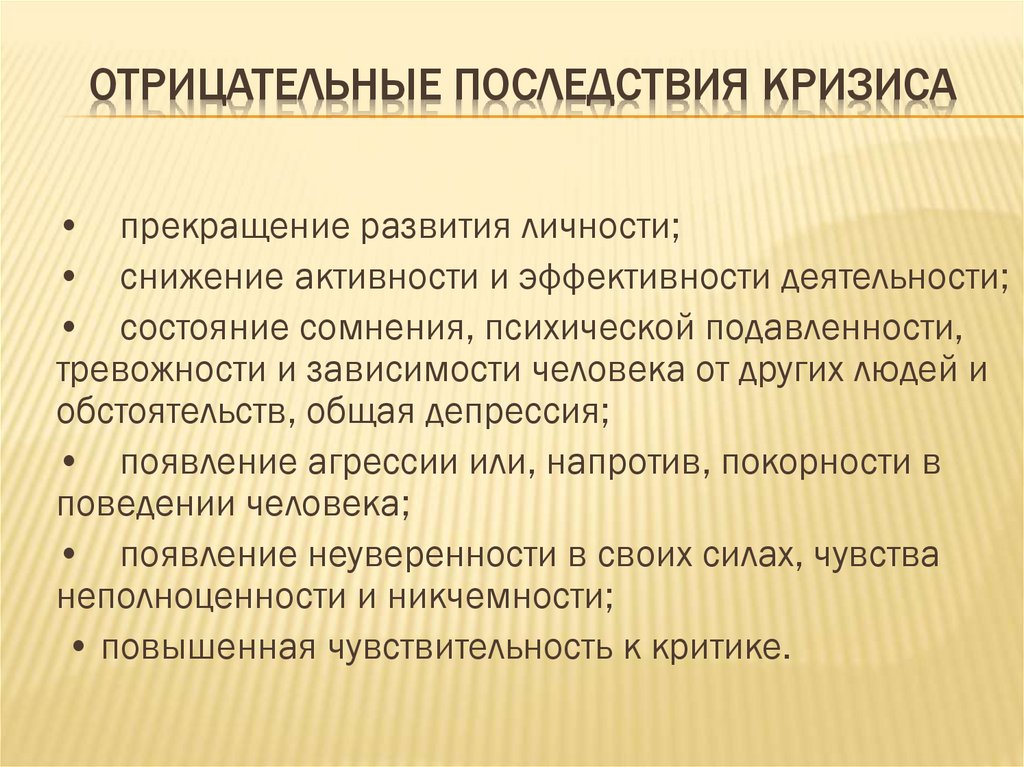 ОТРИЦАТЕЛЬНЫЕ ПОСЛЕДСТВИЯ КРИЗИСА

• прекращение развития личности;

• снижение активности и эффективности деятельности;

• состояние сомнения, психической подавленности, тревожности и зависимости человека от других людей и обстоятельств, общая депрессия;

• появление агрессии или, напротив, покорности в поведении человека;

• появление неуверенности в своих силах, чувства неполноценности и никчемности;

• повышенная чувствительность к критике.